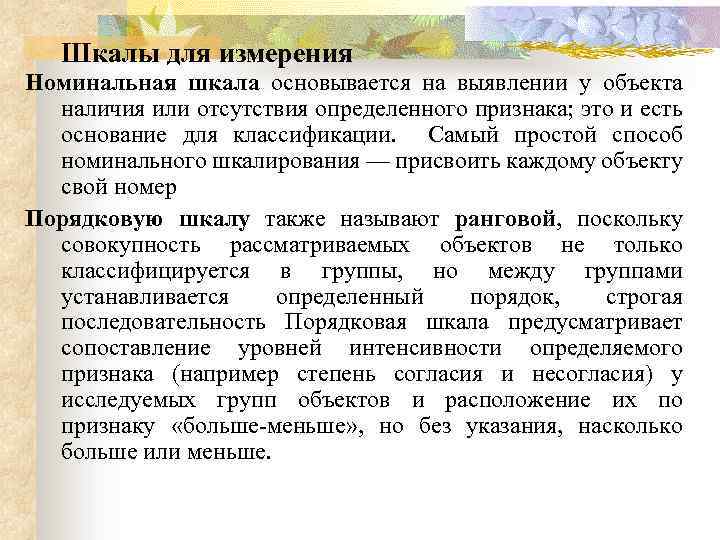 Шкалы для измерения

Номинальная шкала основывается на выявлении у объекта наличия или отсутствия определенного признака; это и есть основание для классификации. Самый простой способ номинального шкалирования — присвоить каждому объекту свой номер

Порядковую шкалу также называют ранговой, поскольку совокупность рассматриваемых объектов не только классифицируется в группы, но между группами устанавливается определенный порядок, строгая последовательность Порядковая шкала предусматривает сопоставление уровней интенсивности определяемого признака (например степень согласия и несогласия) у исследуемых групп объектов и расположение их по признаку «больше-меньше», но без указания, насколько больше или меньше.